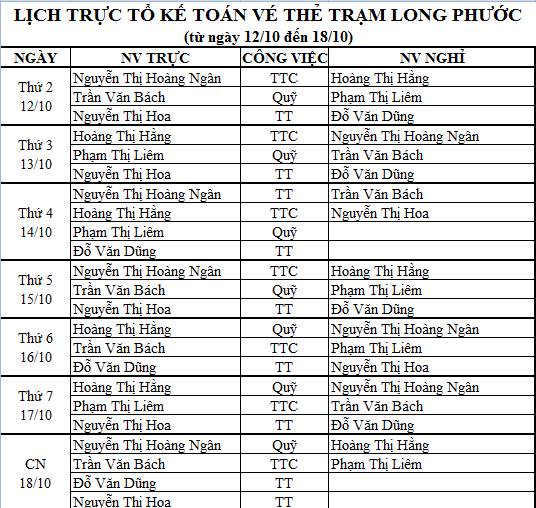 LỊCH TRỰC TỔ KẾ TOÁN VÉ THẺ TRẠM LONG PHƯỚC
(từ ngày 12/10 đến 18/10)

| NGÀY | NV TRỰC | CÔNG VIỆC | NV NGHỈ |
|---|---|---|---|
| Thứ 2 12/10 | Nguyễn Thị Hoàng Ngân | TTC | Hoàng Thị Hằng |
| | Trần Văn Bách | Quỹ | Phạm Thị Liêm |
| | Nguyễn Thị Hoa | TT | Đỗ Văn Dũng |
| Thứ 3 13/10 | Hoàng Thị Hằng | TTC | Nguyễn Thị Hoàng Ngân |
| | Phạm Thị Liêm | Quỹ | Trần Văn Bách |
| | Nguyễn Thị Hoa | TT | Đỗ Văn Dũng |
| Thứ 4 14/10 | Nguyễn Thị Hoàng Ngân | TT | Trần Văn Bách |
| | Hoàng Thị Hằng | TTC | Nguyễn Thị Hoa |
| | Phạm Thị Liêm | Quỹ | |
| | Đỗ Văn Dũng | TT | |
| Thứ 5 15/10 | Nguyễn Thị Hoàng Ngân | TTC | Hoàng Thị Hằng |
| | Trần Văn Bách | Quỹ | Phạm Thị Liêm |
| | Nguyễn Thị Hoa | TT | Đỗ Văn Dũng |
| Thứ 6 16/10 | Hoàng Thị Hằng | Quỹ | Nguyễn Thị Hoàng Ngân |
| | Trần Văn Bách | TTC | Phạm Thị Liêm |
| | Đỗ Văn Dũng | TT | Nguyễn Thị Hoa |
| Thứ 7 17/10 | Hoàng Thị Hằng | Quỹ | Nguyễn Thị Hoàng Ngân |
| | Phạm Thị Liêm | TTC | Trần Văn Bách |
| | Nguyễn Thị Hoa | TT | Đỗ Văn Dũng |
| CN 18/10 | Nguyễn Thị Hoàng Ngân | Quỹ | Hoàng Thị Hằng |
| | Trần Văn Bách | TTC | Phạm Thị Liêm |
| | Đỗ Văn Dũng | TT | |
| | Nguyễn Thị Hoa | TT | |